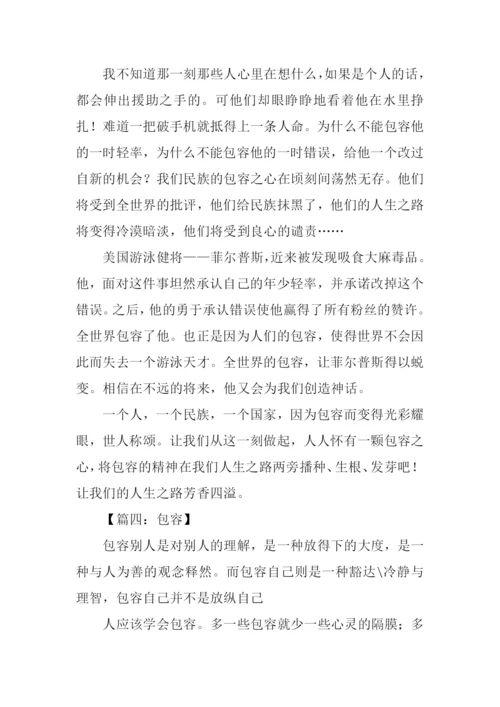 我不知道那一刻那些人心里在想什么，如果是个人的话，都会伸出援助之手的。可他们却眼睁睁地看着他在水里挣扎！难道一把破手机就抵得上一条人命。为什么不能包容他的一时轻率，为什么不能包容他的一时错误，给他一个改过自新的机会？我们民族的包容之心在顷刻间荡然无存。他们将受到全世界的批评，他们给民族抹黑了，他们的人生之路将变得冷漠暗淡，他们将受到良心的谴责……

美国游泳健将——菲尔普斯，近来被发现吸食大麻毒品。他，面对这件事坦然承认自己的年少轻率，并承诺改掉这个错误。之后，他的勇于承认错误使他赢得了所有粉丝的赞许。全世界包容了他。也正是因为人们的包容，使得世界不会因此而失去一个游泳天才。全世界的包容，让菲尔普斯得以蜕变。相信在不远的将来，他又会为我们创造神话。

一个人，一个民族，一个国家，因为包容而变得光彩耀眼，世人称颂。让我们从这一刻做起，人人怀有一颗包容之心，将包容的精神在我们人生之路两旁播种、生根、发芽吧！让我们的人生之路芳香四溢。

【篇四：包容】

包容别人是对别人的理解，是一种放得下的大度，是一种与人为善的观念释然。而包容自己则是一种豁达\冷静与理智，包容自己并不是放纵自己

人应该学会包容。多一些包容就少一些心灵的隔膜；多